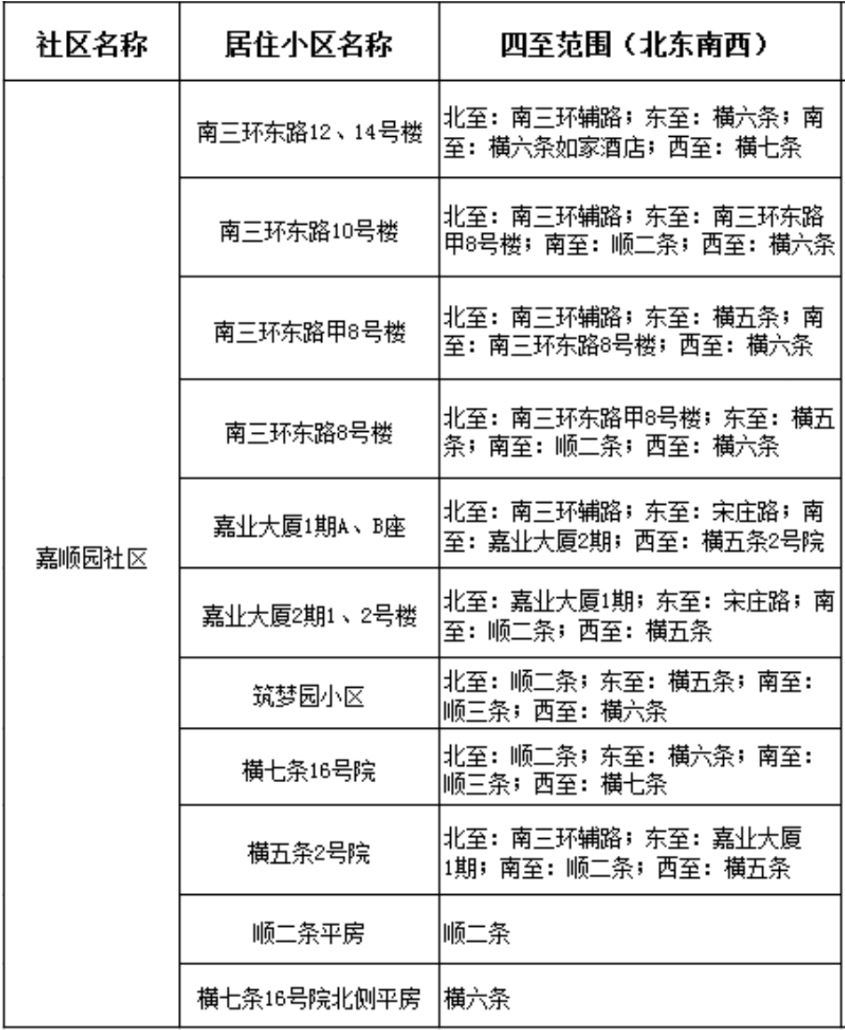 | 社区名称 | 居住小区名称 | 四至范围（北东南西） |
|---|---|---|
| 嘉顺园社区 | 南三环东路12、14号楼 | 北至：南三环辅路；东至：横六条；南至：横六条如家酒店；西至：横七条 |
| | 南三环东路10号楼 | 北至：南三环辅路；东至：南三环东路甲8号楼；南至：顺二条；西至：横六条 |
| | 南三环东路甲8号楼 | 北至：南三环辅路；东至：横五条；南至：南三环东路8号楼；西至：横六条 |
| | 南三环东路8号楼 | 北至：南三环东路甲8号楼；东至：横五条；南至：顺二条；西至：横六条 |
| | 嘉业大厦1期A、B座 | 北至：南三环辅路；东至：宋庄路；南至：嘉业大厦2期；西至：横五条2号院 |
| | 嘉业大厦2期1、2号楼 | 北至：嘉业大厦1期；东至：宋庄路；南至：顺二条；西至：横五条 |
| | 筑梦园小区 | 北至：顺二条；东至：横五条；南至：顺三条；西至：横六条 |
| | 横七条16号院 | 北至：顺二条；东至：横六条；南至：顺三条；西至：横七条 |
| | 横五条2号院 | 北至：南三环辅路；东至：嘉业大厦1期；南至：顺二条；西至：横五条 |
| | 顺二条平房 | 顺二条 |
| | 横七条16号院北侧平房 | 横六条 |